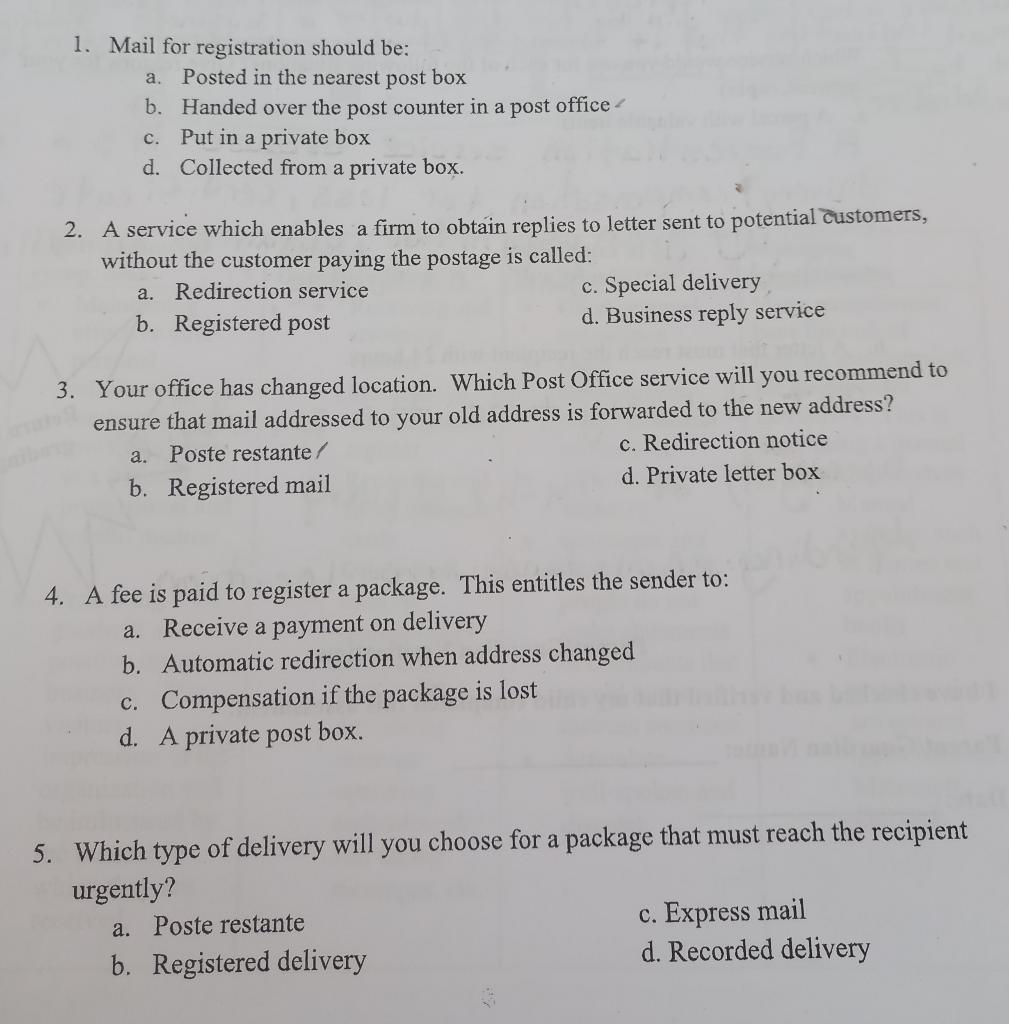 1. Mail for registration should be:
a. Posted in the nearest post box
b. Handed over the post counter in a post office
c. Put in a private box
d. Collected from a private box.

2. A service which enables a firm to obtain replies to letter sent to potential customers, without the customer paying the postage is called:
a. Redirection service
b. Registered post
c. Special delivery
d. Business reply service

3. Your office has changed location. Which Post Office service will you recommend to ensure that mail addressed to your old address is forwarded to the new address?
a. Poste restante
b. Registered mail
c. Redirection notice
d. Private letter box

4. A fee is paid to register a package. This entitles the sender to:
a. Receive a payment on delivery
b. Automatic redirection when address changed
c. Compensation if the package is lost
d. A private post box.

5. Which type of delivery will you choose for a package that must reach the recipient urgently?
a. Poste restante
b. Registered delivery
c. Express mail
d. Recorded delivery